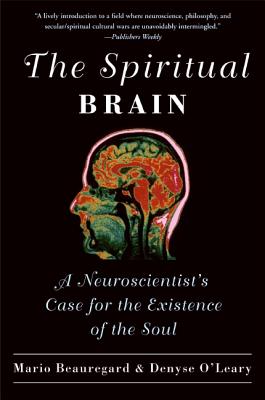 "A lively introduction to a field where neuroscience, philosophy, and secular/spiritual cultural wars are unavoidably intermingled."
—Publishers Weekly

The Spiritual
BRAIN

A Neuroscientist's Case for the Existence of the Soul

Mario Beauregard & Denyse O'Leary